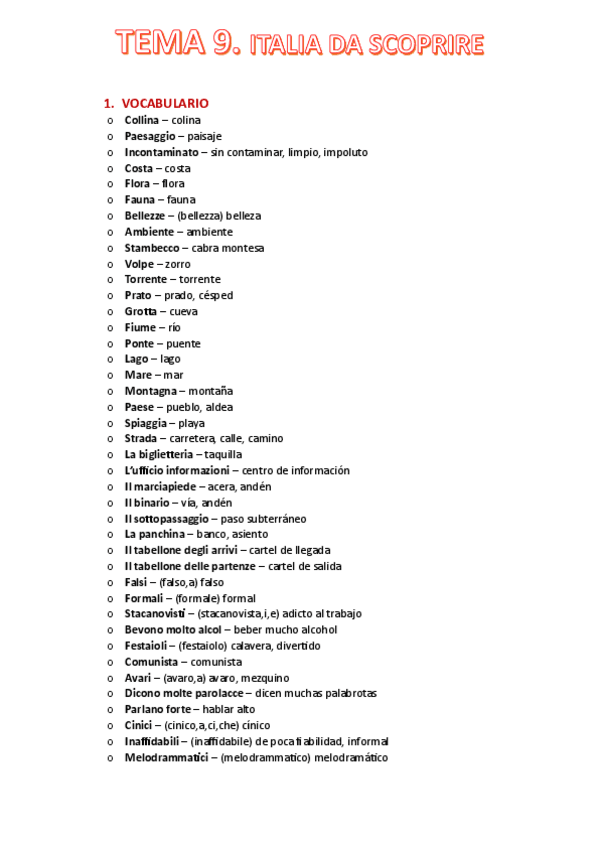 TEMA 9. ITALIA DA SCOPRIRE

1. VOCABULARIO

o Collina – colina
o Paesaggio – paisaje
o Incontaminato – sin contaminar, limpio, impoluto
o Costa – costa
o Flora – flora
o Fauna – fauna
o Bellezze – (bellezza) belleza
o Ambiente – ambiente
o Stambecco – cabra montesa
o Volpe – zorro
o Torrente – torrente
o Prato – prado, césped
o Grotta – cueva
o Fiume – río
o Ponte – puente
o Lago – lago
o Mare – mar
o Montagna – montaña
o Paese – pueblo, aldea
o Spiaggia – playa
o Strada – carretera, calle, camino
o La biglietteria – taquilla
o L'ufficio informazioni – centro de información
o Il marciapiede – acera, andén
o Il binario – vía, andén
o Il sottopassaggio – paso subterráneo
o La panchina – banco, asiento
o Il tabellone degli arrivi – cartel de llegada
o Il tabellone delle partenze – cartel de salida
o Falsi – (falso,a) falso
o Formali – (formale) formal
o Stacanovisti – (stacanovista,i,e) adicto al trabajo
o Bevono molto alcol – beber mucho alcohol
o Festaioli – (festaiolo) calavera, divertido
o Comunista – comunista
o Avari – (avaro,a) avaro, mezquino
o Dicono molte parolacce – dicen muchas palabrotas
o Parlano forte – hablar alto
o Cinici – (cinico,a,ci,che) cínico
o Inaffidabili – (inaffidabile) de poca fiabilidad, informal
o Melodrammatici – (melodrammatico) melodramático